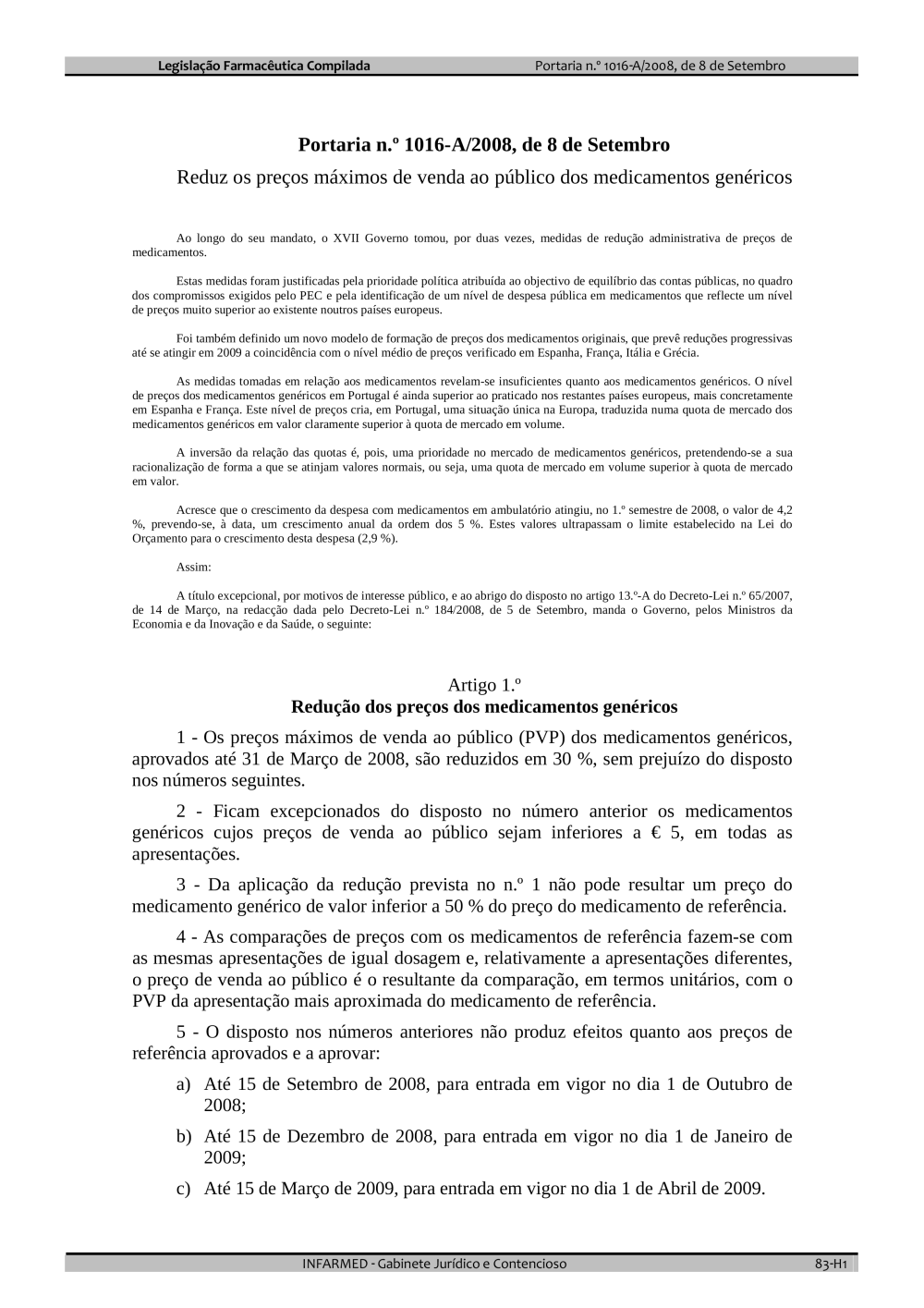 Legislação Farmacêutica Compilada

Portaria n.º 1016-A/2008, de 8 de Setembro

Portaria n.º 1016-A/2008, de 8 de Setembro

Reduz os preços máximos de venda ao público dos medicamentos genéricos

Ao longo do seu mandato, o XVII Governo tomou, por duas vezes, medidas de redução administrativa de preços de medicamentos.

Estas medidas foram justificadas pela prioridade política atribuída ao objectivo de equilíbrio das contas públicas, no quadro dos compromissos exigidos pelo PEC e pela identificação de um nível de despesa pública em medicamentos que reflecte um nível de preços muito superior ao existente noutros países europeus.

Foi também definido um novo modelo de formação de preços dos medicamentos originais, que prevê reduções progressivas até se atingir em 2009 a coincidência com o nível médio de preços verificado em Espanha, França, Itália e Grécia.

As medidas tomadas em relação aos medicamentos revelam-se insuficientes quanto aos medicamentos genéricos. O nível de preços dos medicamentos genéricos em Portugal é ainda superior ao praticado nos restantes países europeus, mais concretamente em Espanha e França. Este nível de preços cria, em Portugal, uma situação única na Europa, traduzida numa quota de mercado dos medicamentos genéricos em valor claramente superior à quota de mercado em volume.

A inversão da relação das quotas é, pois, uma prioridade no mercado de medicamentos genéricos, pretendendo-se a sua racionalização de forma a que se atinjam valores normais, ou seja, uma quota de mercado em volume superior à quota de mercado em valor.

Acresce que o crescimento da despesa com medicamentos em ambulatório atingiu, no 1.º semestre de 2008, o valor de 4,2 %, prevendo-se, à data, um crescimento anual da ordem dos 5 %. Estes valores ultrapassam o limite estabelecido na Lei do Orçamento para o crescimento desta despesa (2,9 %).

Assim:

A título excepcional, por motivos de interesse público, e ao abrigo do disposto no artigo 13.º-A do Decreto-Lei n.º 65/2007, de 14 de Março, na redacção dada pelo Decreto-Lei n.º 184/2008, de 5 de Setembro, manda o Governo, pelos Ministros da Economia e da Inovação e da Saúde, o seguinte:

Artigo 1.º
Redução dos preços dos medicamentos genéricos

1 - Os preços máximos de venda ao público (PVP) dos medicamentos genéricos, aprovados até 31 de Março de 2008, são reduzidos em 30 %, sem prejuízo do disposto nos números seguintes.

2 - Ficam excepcionados do disposto no número anterior os medicamentos genéricos cujos preços de venda ao público sejam inferiores a € 5, em todas as apresentações.

3 - Da aplicação da redução prevista no n.º 1 não pode resultar um preço do medicamento genérico de valor inferior a 50 % do preço do medicamento de referência.

4 - As comparações de preços com os medicamentos de referência fazem-se com as mesmas apresentações de igual dosagem e, relativamente a apresentações diferentes, o preço de venda ao público é o resultante da comparação, em termos unitários, com o PVP da apresentação mais aproximada do medicamento de referência.

5 - O disposto nos números anteriores não produz efeitos quanto aos preços de referência aprovados e a aprovar:

a) Até 15 de Setembro de 2008, para entrada em vigor no dia 1 de Outubro de 2008;

b) Até 15 de Dezembro de 2008, para entrada em vigor no dia 1 de Janeiro de 2009;

c) Até 15 de Março de 2009, para entrada em vigor no dia 1 de Abril de 2009.

INFARMED - Gabinete Jurídico e Contencioso

83-H1